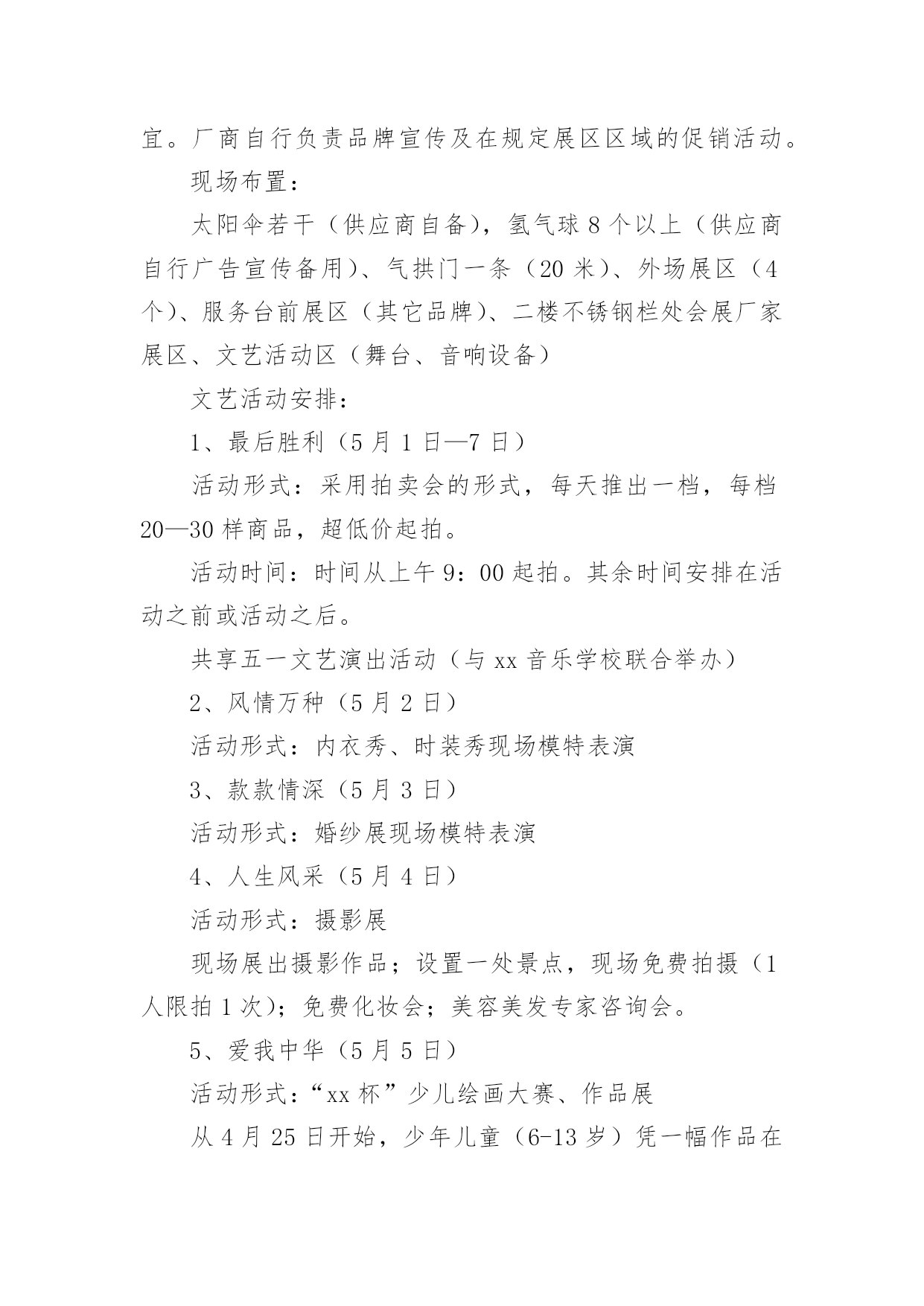 宜。厂商自行负责品牌宣传及在规定展区区域的促销活动。

现场布置：

太阳伞若干（供应商自备），氢气球 8 个以上（供应商自行广告宣传备用）、气拱门一条（20 米）、外场展区（4 个）、服务台前展区（其它品牌）、二楼不锈钢栏处会展厂家展区、文艺活动区（舞台、音响设备）

文艺活动安排：

1、最后胜利（5 月 1 日—7 日）

活动形式：采用拍卖会的形式，每天推出一档，每档 20—30 样商品，超低价起拍。

活动时间：时间从上午 9：00 起拍。其余时间安排在活动之前或活动之后。

共享五一文艺演出活动（与 xx 音乐学校联合举办）

2、风情万种（5 月 2 日）

活动形式：内衣秀、时装秀现场模特表演

3、款款情深（5 月 3 日）

活动形式：婚纱展现场模特表演

4、人生风采（5 月 4 日）

活动形式：摄影展

现场展出摄影作品；设置一处景点，现场免费拍摄（1 人限拍 1 次）；免费化妆会；美容美发专家咨询会。

5、爱我中华（5 月 5 日）

活动形式：“xx 杯”少儿绘画大赛、作品展

从 4 月 25 日开始，少年儿童（6-13 岁）凭一幅作品在